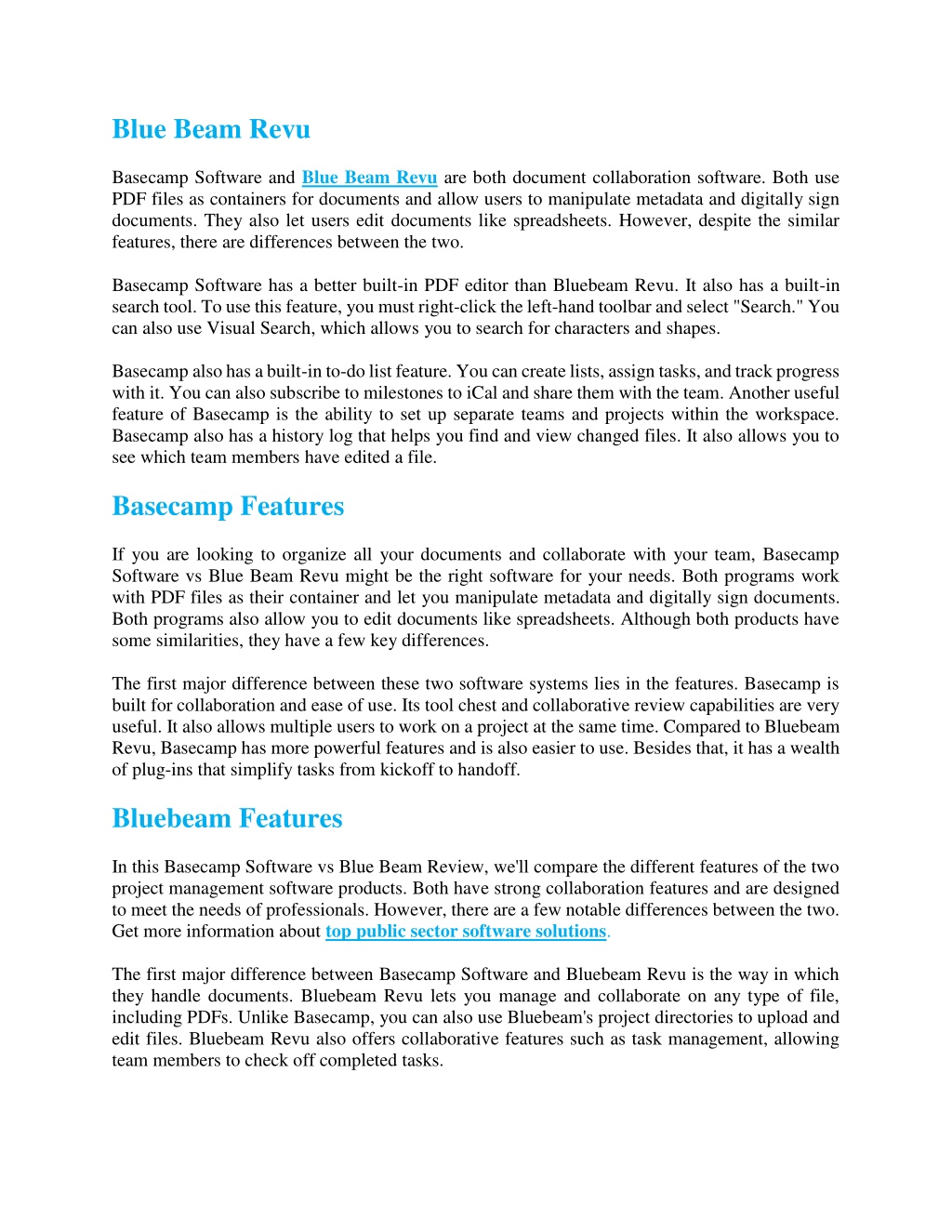 Blue Beam Revu

Basecamp Software and Blue Beam Revu are both document collaboration software. Both use PDF files as containers for documents and allow users to manipulate metadata and digitally sign documents. They also let users edit documents like spreadsheets. However, despite the similar features, there are differences between the two.

Basecamp Software has a better built-in PDF editor than Bluebeam Revu. It also has a built-in search tool. To use this feature, you must right-click the left-hand toolbar and select "Search." You can also use Visual Search, which allows you to search for characters and shapes.

Basecamp also has a built-in to-do list feature. You can create lists, assign tasks, and track progress with it. You can also subscribe to milestones to iCal and share them with the team. Another useful feature of Basecamp is the ability to set up separate teams and projects within the workspace. Basecamp also has a history log that helps you find and view changed files. It also allows you to see which team members have edited a file.

Basecamp Features

If you are looking to organize all your documents and collaborate with your team, Basecamp Software vs Blue Beam Revu might be the right software for your needs. Both programs work with PDF files as their container and let you manipulate metadata and digitally sign documents. Both programs also allow you to edit documents like spreadsheets. Although both products have some similarities, they have a few key differences.

The first major difference between these two software systems lies in the features. Basecamp is built for collaboration and ease of use. Its tool chest and collaborative review capabilities are very useful. It also allows multiple users to work on a project at the same time. Compared to Bluebeam Revu, Basecamp has more powerful features and is also easier to use. Besides that, it has a wealth of plug-ins that simplify tasks from kickoff to handoff.

Bluebeam Features

In this Basecamp Software vs Blue Beam Review, we'll compare the different features of the two project management software products. Both have strong collaboration features and are designed to meet the needs of professionals. However, there are a few notable differences between the two. Get more information about top public sector software solutions.

The first major difference between Basecamp Software and Bluebeam Revu is the way in which they handle documents. Bluebeam Revu lets you manage and collaborate on any type of file, including PDFs. Unlike Basecamp, you can also use Bluebeam's project directories to upload and edit files. Bluebeam Revu also offers collaborative features such as task management, allowing team members to check off completed tasks.